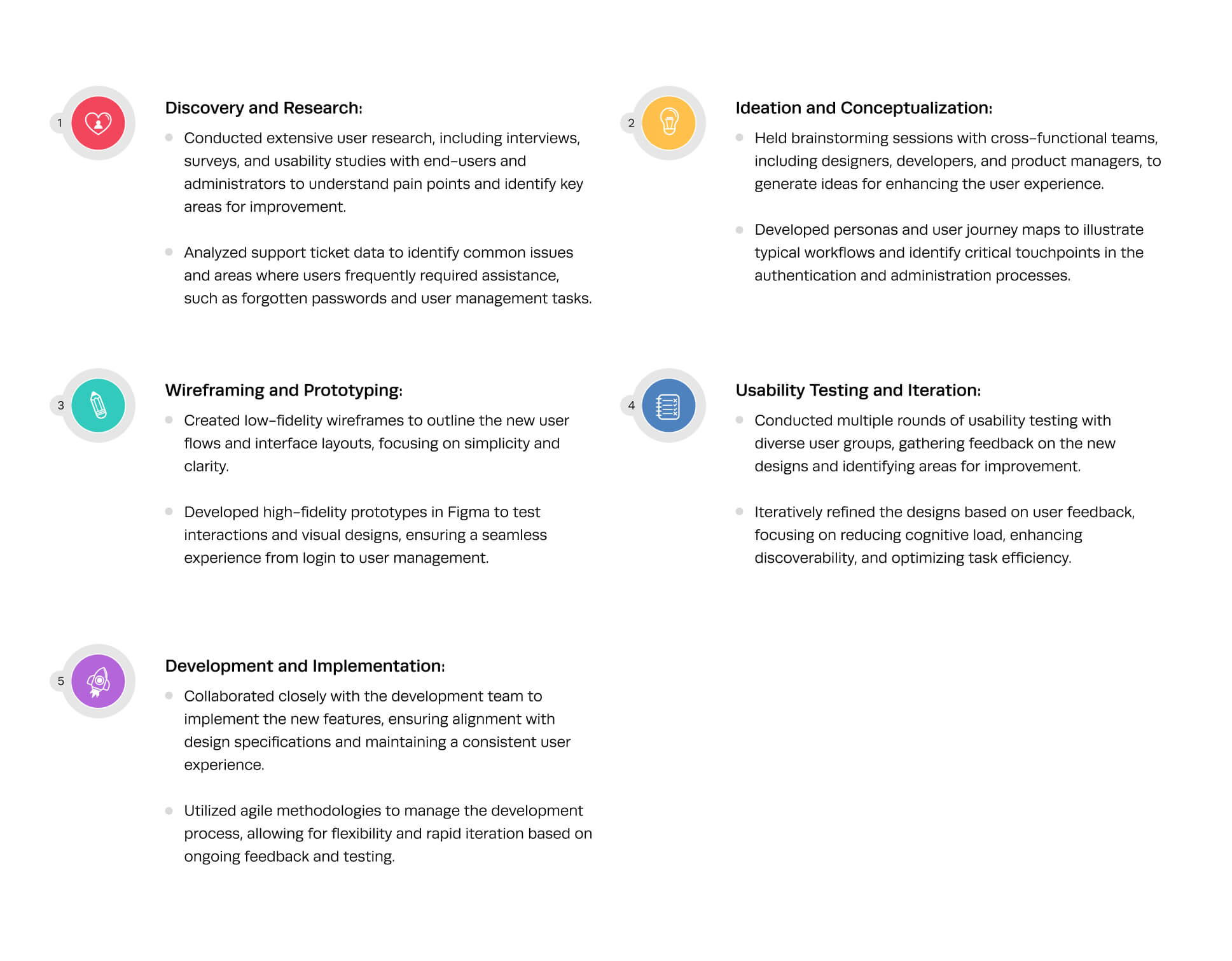 1

Discovery and Research:

- Conducted extensive user research, including interviews, surveys, and usability studies with end-users and administrators to understand pain points and identify key areas for improvement.

- Analyzed support ticket data to identify common issues and areas where users frequently required assistance, such as forgotten passwords and user management tasks.

2

Ideation and Conceptualization:

- Held brainstorming sessions with cross-functional teams, including designers, developers, and product managers, to generate ideas for enhancing the user experience.

- Developed personas and user journey maps to illustrate typical workflows and identify critical touchpoints in the authentication and administration processes.

3

Wireframing and Prototyping:

- Created low-fidelity wireframes to outline the new user flows and interface layouts, focusing on simplicity and clarity.

- Developed high-fidelity prototypes in Figma to test interactions and visual designs, ensuring a seamless experience from login to user management.

4

Usability Testing and Iteration:

- Conducted multiple rounds of usability testing with diverse user groups, gathering feedback on the new designs and identifying areas for improvement.

- Iteratively refined the designs based on user feedback, focusing on reducing cognitive load, enhancing discoverability, and optimizing task efficiency.

5

Development and Implementation:

- Collaborated closely with the development team to implement the new features, ensuring alignment with design specifications and maintaining a consistent user experience.

- Utilized agile methodologies to manage the development process, allowing for flexibility and rapid iteration based on ongoing feedback and testing.